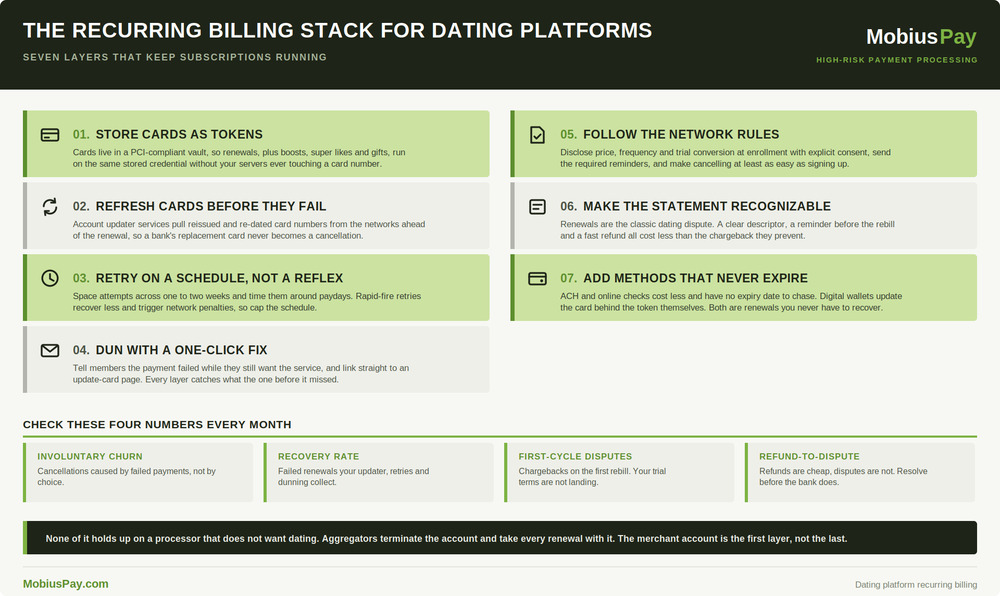 THE RECURRING BILLING STACK FOR DATING PLATFORMS

SEVEN LAYERS THAT KEEP SUBSCRIPTIONS RUNNING

MobiusPay

HIGH-RISK PAYMENT PROCESSING

01. STORE CARDS AS TOKENS

Cards live in a PCI-compliant vault, so renewals, plus boosts, super likes and gifts, run on the same stored credential without your servers ever touching a card number.

02. REFRESH CARDS BEFORE THEY FAIL

Account updater services pull reissued and re-dated card numbers from the networks ahead of the renewal, so a bank's replacement card never becomes a cancellation.

03. RETRY ON A SCHEDULE, NOT A REFLEX

Space attempts across one to two weeks and time them around paydays. Rapid-fire retries recover less and trigger network penalties, so cap the schedule.

04. DUN WITH A ONE-CLICK FIX

Tell members the payment failed while they still want the service, and link straight to an update-card page. Every layer catches what the one before it missed.

05. FOLLOW THE NETWORK RULES

Disclose price, frequency and trial conversion at enrollment with explicit consent, send the required reminders, and make cancelling at least as easy as signing up.

06. MAKE THE STATEMENT RECOGNIZABLE

Renewals are the classic dating dispute. A clear descriptor, a reminder before the rebill and a fast refund all cost less than the chargeback they prevent.

07. ADD METHODS THAT NEVER EXPIRE

ACH and online checks cost less and have no expiry date to chase. Digital wallets update the card behind the token themselves. Both are renewals you never have to recover.

CHECK THESE FOUR NUMBERS EVERY MONTH

INVOLUNTARY CHURN

Cancellations caused by failed payments, not by choice.

RECOVERY RATE

Failed renewals your updater, retries and dunning collect.

FIRST-CYCLE DISPUTES

Chargebacks on the first rebill. Your trial terms are not landing.

REFUND-TO-DISPUTE

Refunds are cheap, disputes are not. Resolve before the bank does.

None of it holds up on a processor that does not want dating. Aggregators terminate the account and take every renewal with it. The merchant account is the first layer, not the last.

MobiusPay.com

Dating platform recurring billing